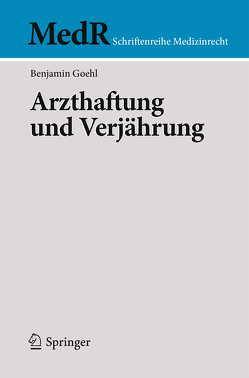 MedR Schriftenreihe Medizinrecht

Benjamin Goehl

Arzthaftung und Verjährung

Springer